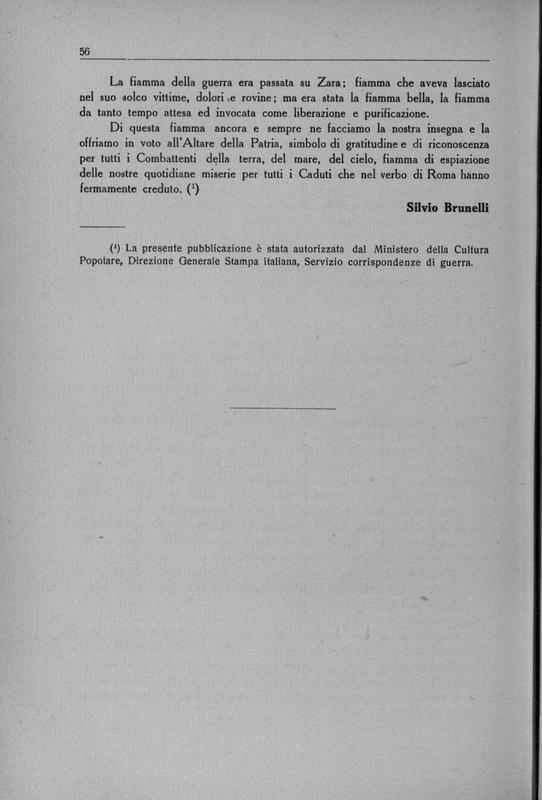 56

La fiamma della guerra era passata su Zara; fiamma che aveva lasciato nel suo solco vittime, dolori e rovine; ma era stata la fiamma bella, la fiamma da tanto tempo attesa ed invocata come liberazione e purificazione.

Di questa fiamma ancora e sempre ne facciamo la nostra insegna e la offriamo in voto all'Altare della Patria, simbolo di gratitudine e di riconoscenza per tutti i Combattenti della terra, del mare, del cielo, fiamma di espiazione delle nostre quotidiane miserie per tutti i Caduti che nel verbo di Roma hanno fermamente creduto. ($^1$)

Silvio Brunelli

($^1$) La presente pubblicazione è stata autorizzata dal Ministero della Cultura Popolare, Direzione Generale Stampa italiana, Servizio corrispondenze di guerra.